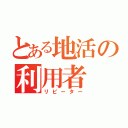 とある地活の利用者
リピーター